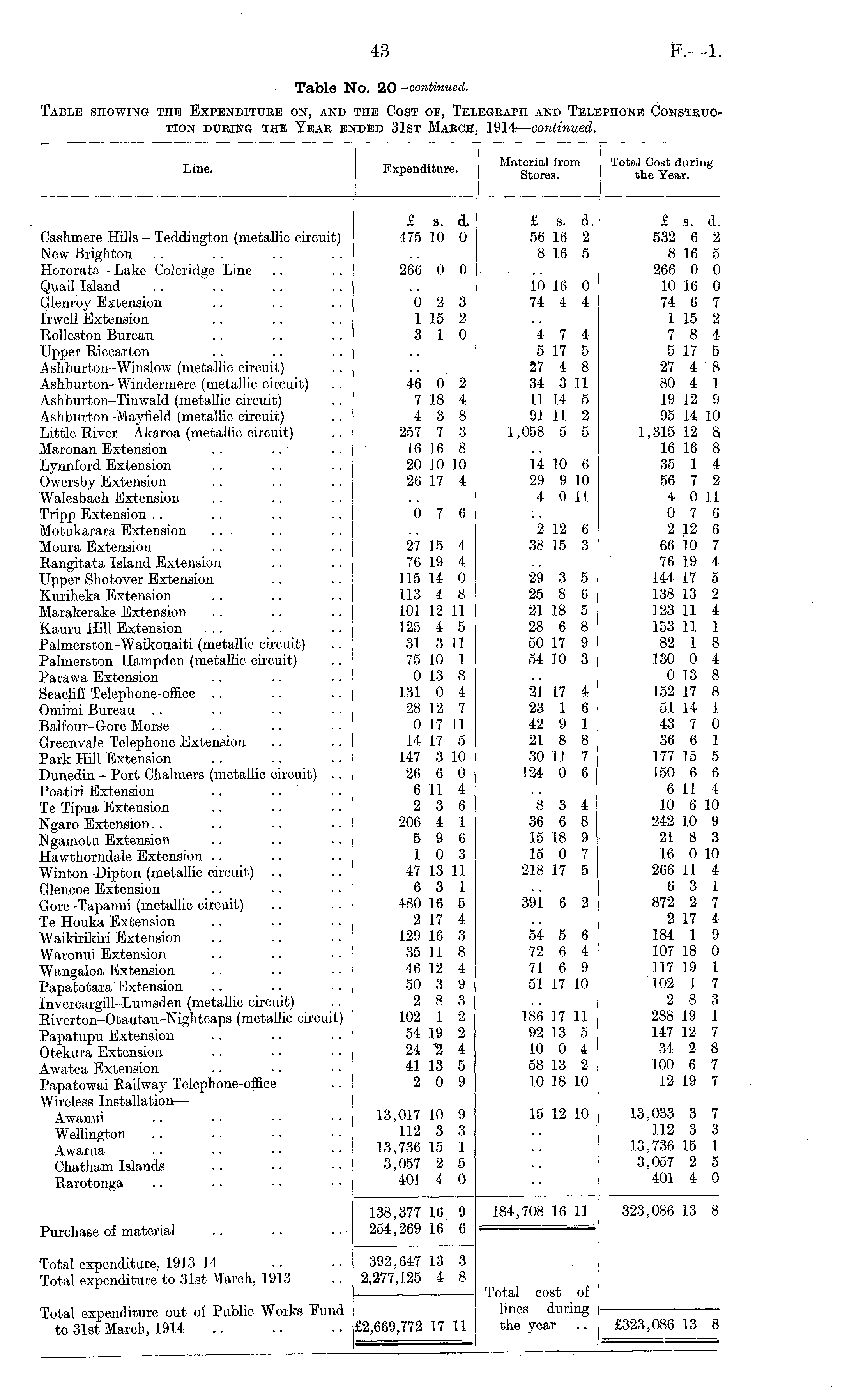 43 F.—1.

Table No. 20—continued.

TABLE SHOWING THE EXPENDITURE ON, AND THE COST OF, TELEGRAPH AND TELEPHONE CONSTRUCTION DURING THE YEAR ENDED 31ST MARCH, 1914—continued.

| Line. | Expenditure. | Material from Stores. | Total Cost during the Year. |
|---|---|---|---|
| | £ s. d. | £ s. d. | £ s. d. |
| Cashmere Hills – Teddington (metallic circuit) | 475 10 0 | 56 16 2 | 532 6 2 |
| New Brighton .. .. .. .. | .. | 8 16 5 | 8 16 5 |
| Hororata – Lake Coleridge Line .. .. | 266 0 0 | .. | 266 0 0 |
| Quail Island .. .. .. .. | .. | 10 16 0 | 10 16 0 |
| Glenroy Extension .. .. .. | 0 2 3 | 74 4 4 | 74 6 7 |
| Irwell Extension .. .. .. | 1 15 2 | .. | 1 15 2 |
| Rolleston Bureau .. .. .. | 3 1 0 | 4 7 4 | 7 8 4 |
| Upper Riccarton .. .. .. | .. | 5 17 5 | 5 17 5 |
| Ashburton–Winslow (metallic circuit) .. | .. | 27 4 8 | 27 4 8 |
| Ashburton–Windermere (metallic circuit) .. | 46 0 2 | 34 3 11 | 80 4 1 |
| Ashburton–Tinwald (metallic circuit) .. | 7 18 4 | 11 14 5 | 19 12 9 |
| Ashburton–Mayfield (metallic circuit) .. | 4 3 8 | 91 11 2 | 95 14 10 |
| Little River – Akaroa (metallic circuit) .. | 257 7 3 | 1,058 5 5 | 1,315 12 8 |
| Maronan Extension .. .. .. | 16 16 8 | .. | 16 16 8 |
| Lynnford Extension .. .. .. | 20 10 10 | 14 10 6 | 35 1 4 |
| Owersby Extension .. .. .. | 26 17 4 | 29 9 10 | 56 7 2 |
| Walesbach Extension .. .. .. | .. | 4 0 11 | 4 0 11 |
| Tripp Extension .. .. .. .. | 0 7 6 | .. | 0 7 6 |
| Motukarara Extension .. .. .. | .. | 2 12 6 | 2 12 6 |
| Moura Extension .. .. .. | 27 15 4 | 38 15 3 | 66 10 7 |
| Rangitata Island Extension .. .. | 76 19 4 | .. | 76 19 4 |
| Upper Shotover Extension .. .. | 115 14 0 | 29 3 5 | 144 17 5 |
| Kuriheka Extension .. .. .. | 113 4 8 | 25 8 6 | 138 13 2 |
| Marakerake Extension .. .. .. | 101 12 11 | 21 18 5 | 123 11 4 |
| Kauru Hill Extension .. .. .. | 125 4 5 | 28 6 8 | 153 11 1 |
| Palmerston–Waikouaiti (metallic circuit) .. | 31 3 11 | 50 17 9 | 82 1 8 |
| Palmerston–Hampden (metallic circuit) .. | 75 10 1 | 54 10 3 | 130 0 4 |
| Parawa Extension .. .. .. | 0 13 8 | .. | 0 13 8 |
| Seacliff Telephone-office .. .. .. | 131 0 4 | 21 17 4 | 152 17 8 |
| Omimi Bureau .. .. .. .. | 28 12 7 | 23 1 6 | 51 14 1 |
| Balfour–Gore Morse .. .. .. | 0 17 11 | 42 9 1 | 43 7 0 |
| Greenvale Telephone Extension .. .. | 14 17 5 | 21 8 8 | 36 6 1 |
| Park Hill Extension .. .. .. | 147 3 10 | 30 11 7 | 177 15 5 |
| Dunedin – Port Chalmers (metallic circuit) .. | 26 6 0 | 124 0 6 | 150 6 6 |
| Poatiri Extension .. .. .. | 6 11 4 | .. | 6 11 4 |
| Te Tipua Extension .. .. .. | 2 3 6 | 8 3 4 | 10 6 10 |
| Ngaro Extension.. .. .. .. | 206 4 1 | 36 6 8 | 242 10 9 |
| Ngamotu Extension .. .. .. | 5 9 6 | 15 18 9 | 21 8 3 |
| Hawthorndale Extension .. .. .. | 1 0 3 | 15 0 7 | 16 0 10 |
| Winton–Dipton (metallic circuit) .. .. | 47 13 11 | 218 17 5 | 266 11 4 |
| Glencoe Extension .. .. .. | 6 3 1 | .. | 6 3 1 |
| Gore–Tapanui (metallic circuit) .. .. | 480 16 5 | 391 6 2 | 872 2 7 |
| Te Houka Extension .. .. .. | 2 17 4 | .. | 2 17 4 |
| Waikirikiri Extension .. .. .. | 129 16 3 | 54 5 6 | 184 1 9 |
| Waronui Extension .. .. .. | 35 11 8 | 72 6 4 | 107 18 0 |
| Wangaloa Extension .. .. .. | 46 12 4 | 71 6 9 | 117 19 1 |
| Papatotara Extension .. .. .. | 50 3 9 | 51 17 10 | 102 1 7 |
| Invercargill–Lumsden (metallic circuit) .. | 2 8 3 | .. | 2 8 3 |
| Riverton–Otautau–Nightcaps (metallic circuit) | 102 1 2 | 186 17 11 | 288 19 1 |
| Papatupu Extension .. .. .. | 54 19 2 | 92 13 5 | 147 12 7 |
| Otekura Extension .. .. .. | 24 2 4 | 10 0 4 | 34 2 8 |
| Awatea Extension .. .. .. | 41 13 5 | 58 13 2 | 100 6 7 |
| Papatowai Railway Telephone-office .. | 2 0 9 | 10 18 10 | 12 19 7 |
| Wireless Installation— | | | |
| Awanui .. .. .. .. | 13,017 10 9 | 15 12 10 | 13,033 3 7 |
| Wellington .. .. .. .. | 112 3 3 | .. | 112 3 3 |
| Awarua .. .. .. .. | 13,736 15 1 | .. | 13,736 15 1 |
| Chatham Islands .. .. .. | 3,057 2 5 | .. | 3,057 2 5 |
| Rarotonga .. .. .. .. | 401 4 0 | .. | 401 4 0 |
| | 138,377 16 9 | 184,708 16 11 | 323,086 13 8 |
| Purchase of material .. .. .. | 254,269 16 6 | | |
| Total expenditure, 1913–14 .. .. | 392,647 13 3 | | |
| Total expenditure to 31st March, 1913 .. | 2,277,125 4 8 | | |
| Total expenditure out of Public Works Fund to 31st March, 1914 .. .. .. | £2,669,772 17 11 | Total cost of lines during the year .. | £323,086 13 8 |